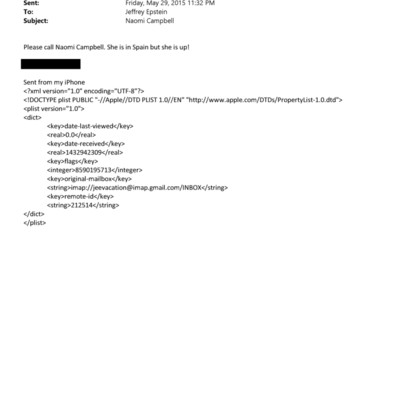 Sent: Friday, May 29, 2015 11:32 PM
To: Jeffrey Epstein
Subject: Naomi Campbell

Please call Naomi Campbell. She is in Spain but she is up!

Sent from my iPhone
<?xml version="1.0" encoding="UTF-8"?>
<!DOCTYPE plist PUBLIC "-//Apple//DTD PLIST 1.0//EN" "http://www.apple.com/DTDs/PropertyList-1.0.dtd">
<plist version="1.0">
<dict>
<key>date-last-viewed</key>
<real>0.0</real>
<key>date-received</key>
<real>1432942309</real>
<key>flags</key>
<integer>8590195713</integer>
<key>original-mailbox</key>
<string>imap://jeevacation@imap.gmail.com/INBOX</string>
<key>remote-id</key>
<string>212514</string>
</dict>
</plist>